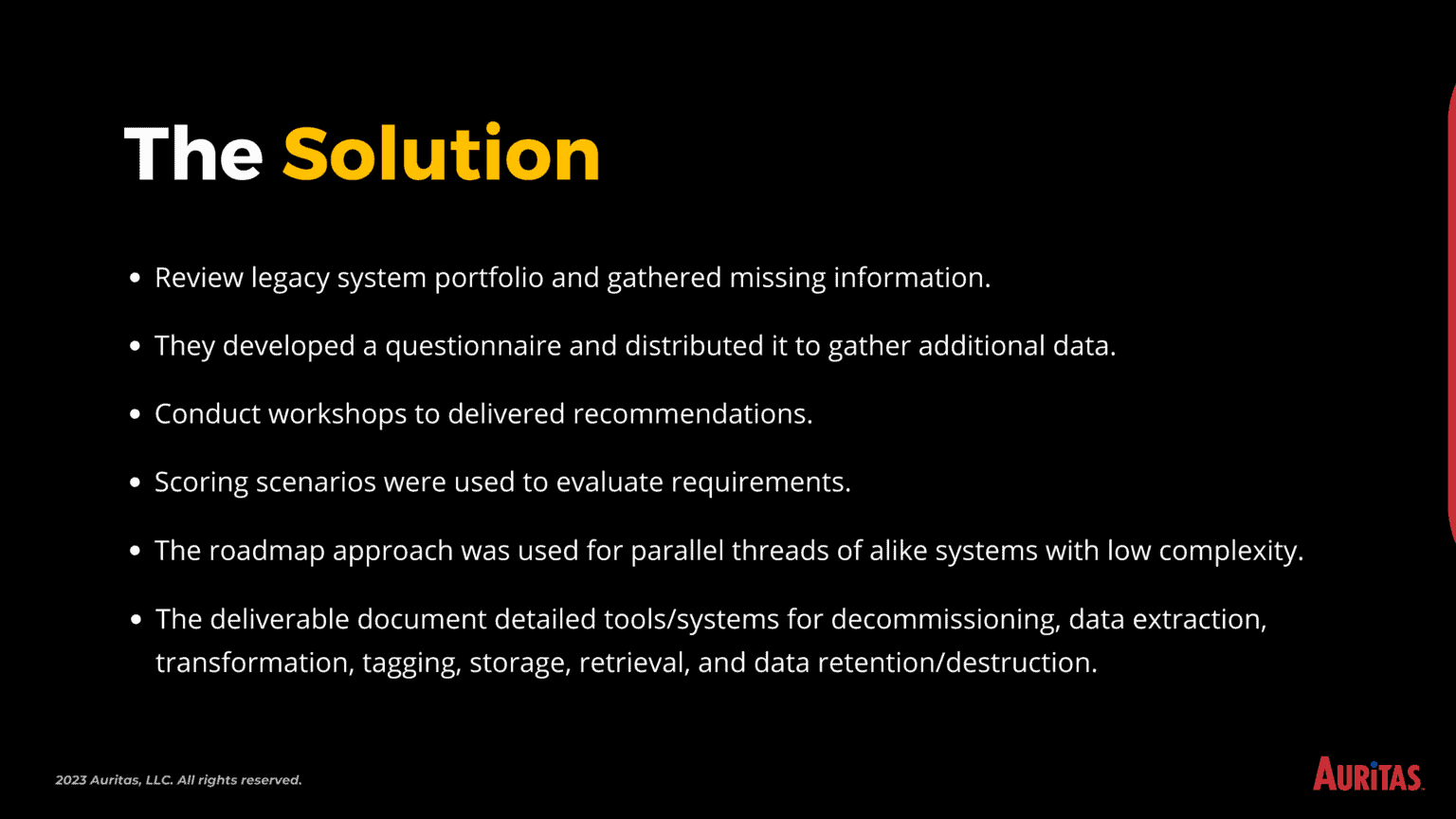 The Solution

• Review legacy system portfolio and gathered missing information.

• They developed a questionnaire and distributed it to gather additional data.

• Conduct workshops to delivered recommendations.

• Scoring scenarios were used to evaluate requirements.

• The roadmap approach was used for parallel threads of alike systems with low complexity.

• The deliverable document detailed tools/systems for decommissioning, data extraction, transformation, tagging, storage, retrieval, and data retention/destruction.

2023 Auritas, LLC. All rights reserved.

AURITAS